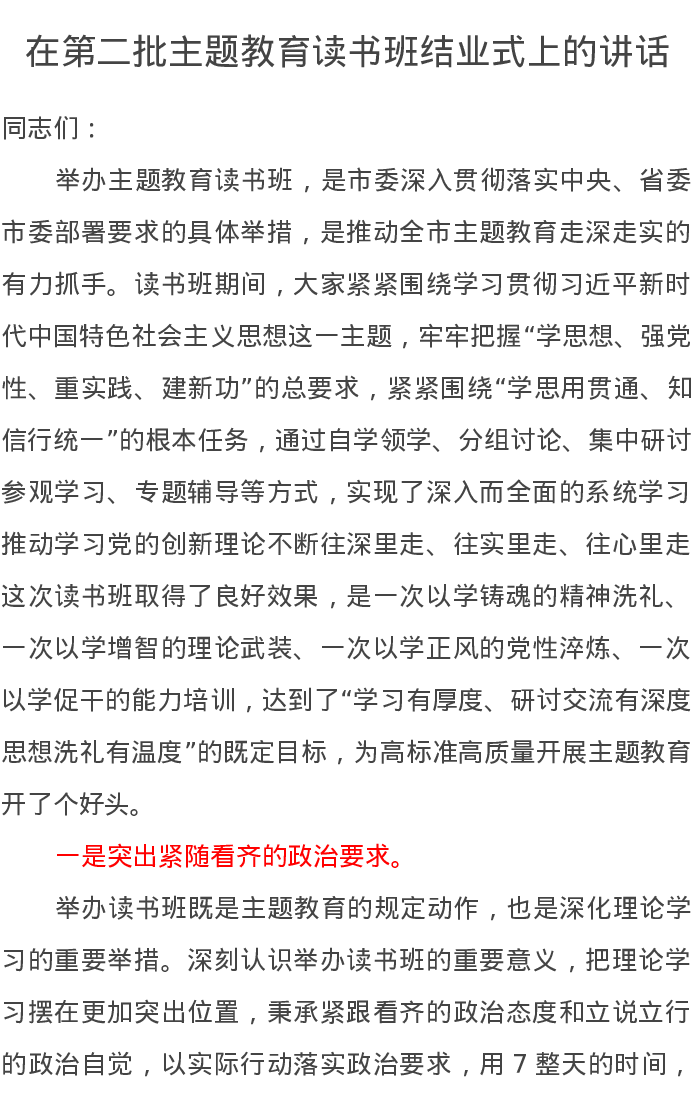 在第二批主题教育读书班结业式上的讲话

同志们：

举办主题教育读书班，是市委深入贯彻落实中央、省委市委部署要求的具体举措，是推动全市主题教育走深走实的有力抓手。读书班期间，大家紧紧围绕学习贯彻习近平新时代中国特色社会主义思想这一主题，牢牢把握“学思想、强党性、重实践、建新功”的总要求，紧紧围绕“学思用贯通、知信行统一”的根本任务，通过自学领学、分组讨论、集中研讨参观学习、专题辅导等方式，实现了深入而全面的系统学习推动学习党的创新理论不断往深里走、往实里走、往心里走这次读书班取得了良好效果，是一次以学铸魂的精神洗礼、一次以学增智的理论武装、一次以学正风的党性淬炼、一次以学促干的能力培训，达到了“学习有厚度、研讨交流有深度思想洗礼有温度”的既定目标，为高标准高质量开展主题教育开了个好头。

一是突出紧随看齐的政治要求。

举办读书班既是主题教育的规定动作，也是深化理论学习的重要举措。深刻认识举办读书班的重要意义，把理论学习摆在更加突出位置，秉承紧跟看齐的政治态度和立说立行的政治自觉，以实际行动落实政治要求，用 7 整天的时间，